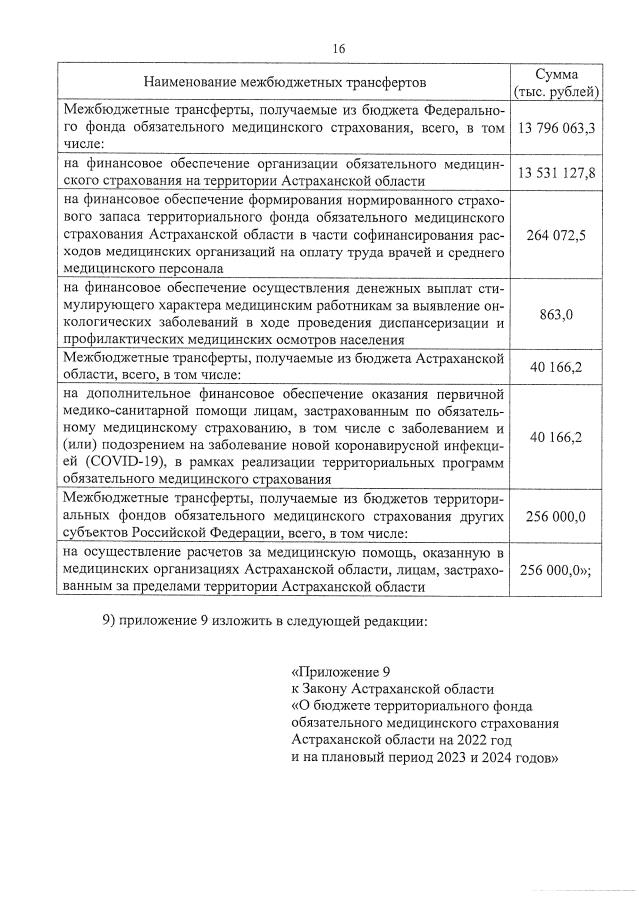 16

| Наименование межбюджетных трансфертов | Сумма (тыс. рублей) |
|---|---|
| Межбюджетные трансферты, получаемые из бюджета Федерального фонда обязательного медицинского страхования, всего, в том числе: | 13 796 063,3 |
| на финансовое обеспечение организации обязательного медицинского страхования на территории Астраханской области | 13 531 127,8 |
| на финансовое обеспечение формирования нормированного страхового запаса территориального фонда обязательного медицинского страхования Астраханской области в части софинансирования расходов медицинских организаций на оплату труда врачей и среднего медицинского персонала | 264 072,5 |
| на финансовое обеспечение осуществления денежных выплат стимулирующего характера медицинским работникам за выявление онкологических заболеваний в ходе проведения диспансеризации и профилактических медицинских осмотров населения | 863,0 |
| Межбюджетные трансферты, получаемые из бюджета Астраханской области, всего, в том числе: | 40 166,2 |
| на дополнительное финансовое обеспечение оказания первичной медико-санитарной помощи лицам, застрахованным по обязательному медицинскому страхованию, в том числе с заболеванием и (или) подозрением на заболевание новой коронавирусной инфекцией (COVID-19), в рамках реализации территориальных программ обязательного медицинского страхования | 40 166,2 |
| Межбюджетные трансферты, получаемые из бюджетов территориальных фондов обязательного медицинского страхования других субъектов Российской Федерации, всего, в том числе: | 256 000,0 |
| на осуществление расчетов за медицинскую помощь, оказанную в медицинских организациях Астраханской области, лицам, застрахованным за пределами территории Астраханской области | 256 000,0»; |

9) приложение 9 изложить в следующей редакции:

«Приложение 9
к Закону Астраханской области
«О бюджете территориального фонда обязательного медицинского страхования Астраханской области на 2022 год и на плановый период 2023 и 2024 годов»